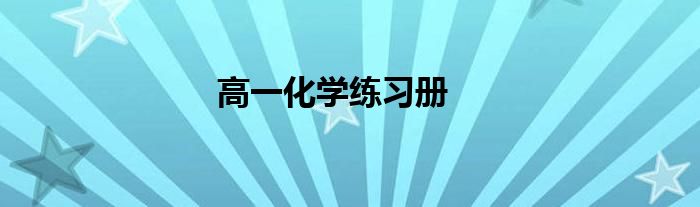 高一化学练习册